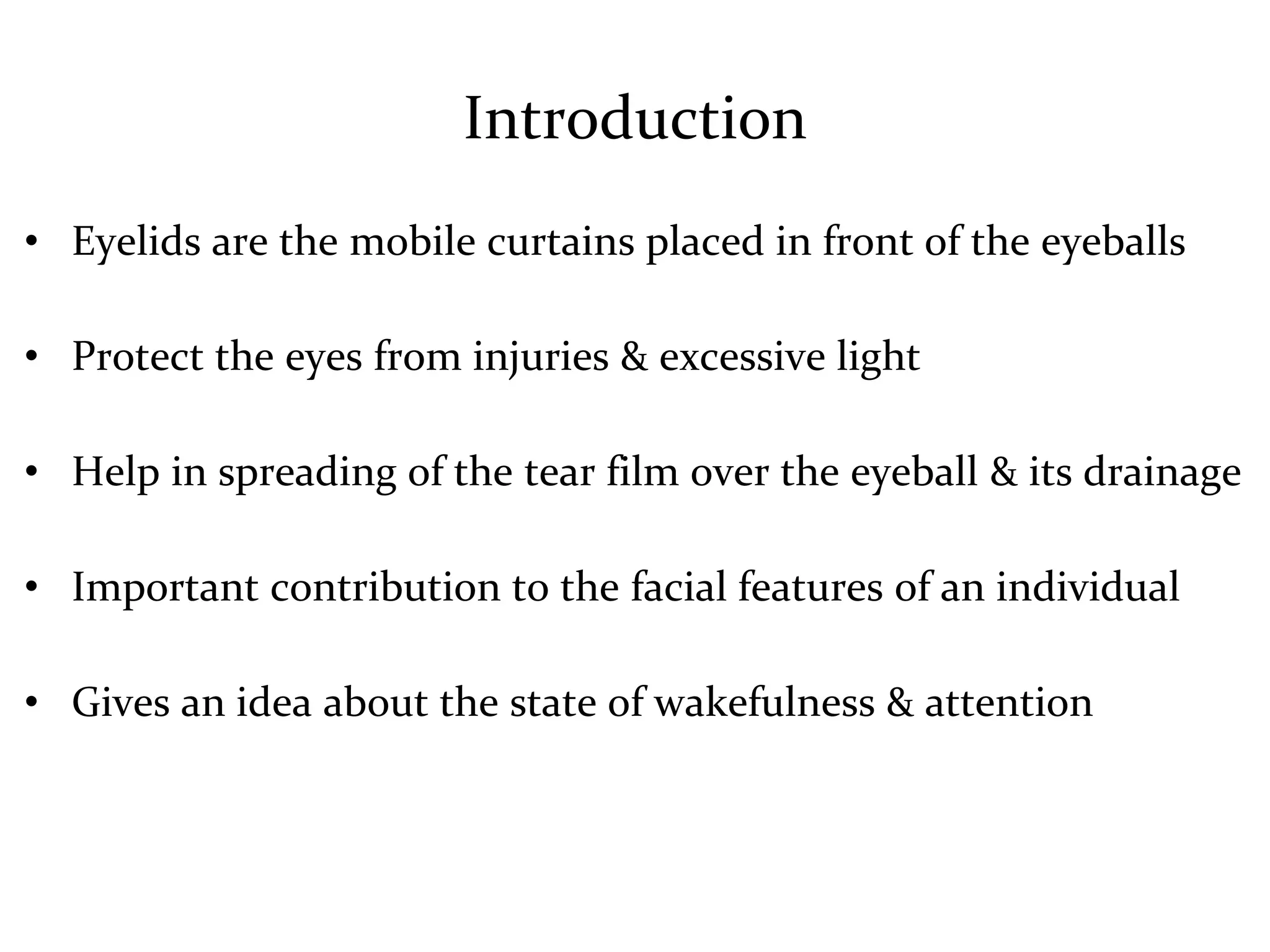 Introduction

• Eyelids are the mobile curtains placed in front of the eyeballs

• Protect the eyes from injuries & excessive light

• Help in spreading of the tear film over the eyeball & its drainage

• Important contribution to the facial features of an individual

• Gives an idea about the state of wakefulness & attention